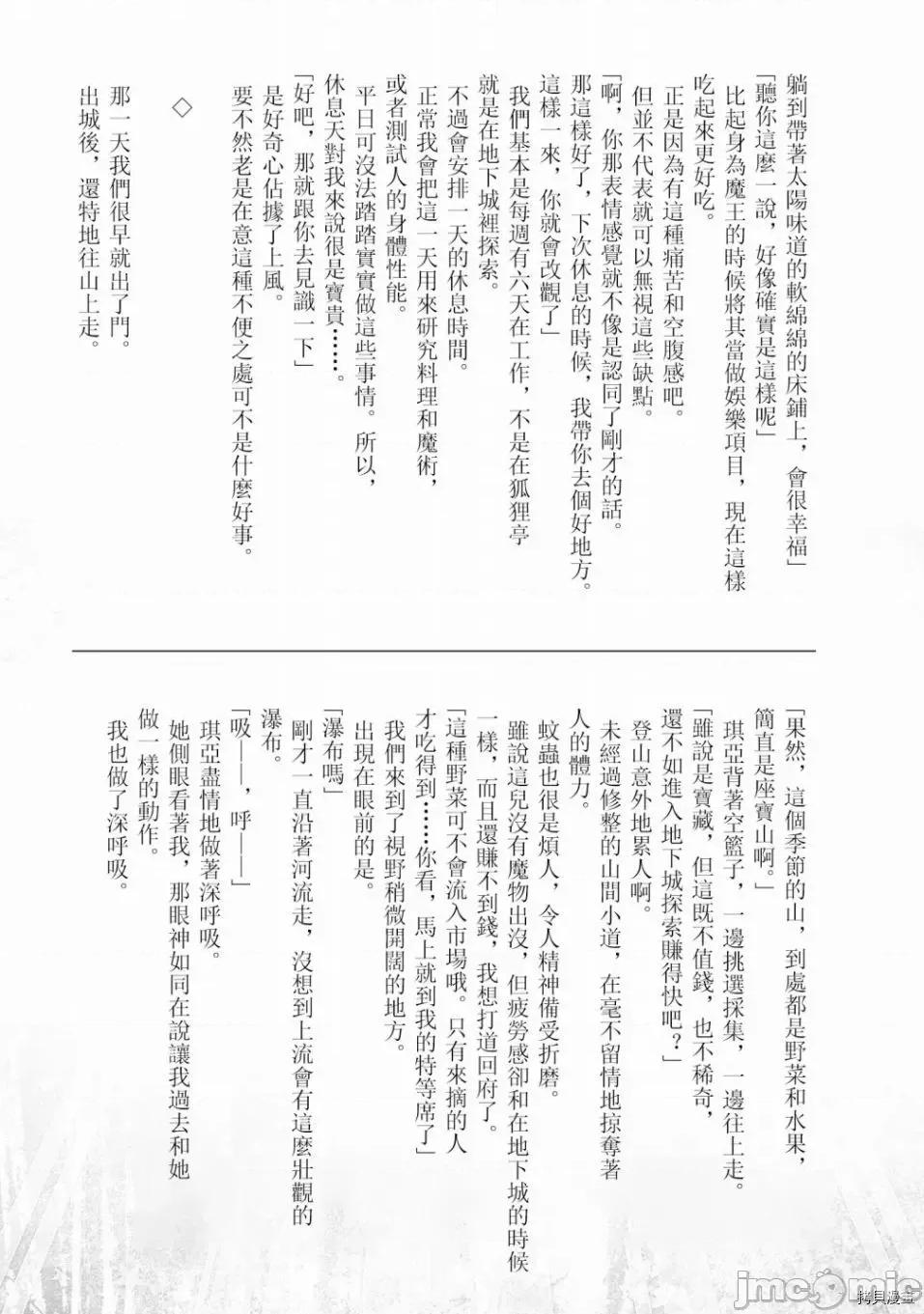 躺到帶著太陽味道的軟綿綿的床鋪上，會很幸福」

「聽你這麼一說，好像確實是這樣呢」

比起身為魔王的時候將其當做娛樂項目，現在這樣吃起來更好吃。

正是因為有這種痛苦和空腹感吧。

但並不代表就可以無視這些缺點。

「啊，你那表情感覺就不像是認同了剛才的話。那這樣好了，下次休息的時候，我帶你去個好地方。這樣一來，你就會改觀了」

我們基本是每週有六天在工作，不是在狐狸亭就是在地下城裡探索。

不過會安排一天的休息時間。

正常我會把這一天用來研究料理和魔術，或者測試人的身體性能。

平日可沒法踏踏實實做這些事情。所以，休息天對我來說很是寶貴……。

「好吧，那就跟你去見識一下」

是好奇心佔據了上風。

要不然老是在意這種不便之處可不是什麼好事。

◇

那一天我們很早就出了門。

出城後，還特地往山上走。

「果然，這個季節的山，到處都是野菜和水果，簡直是座寶山啊。」

琪亞背著空籃子，一邊挑選採集，一邊往上走。

「雖說是寶藏，但這既不值錢，也不稀奇，還不如進入地下城探索賺得快吧？」

登山意外地累人啊。

未經過修整的山間小道，在毫不留情地掠奪著人的體力。

蚊蟲也很是煩人，令人精神備受折磨。

雖說這兒沒有魔物出沒，但疲勞感卻和在地下城的時候一樣，而且還賺不到錢，我想打道回府了。

「這種野菜可不會流入市場哦。只有來摘的人才吃得到……你看，馬上就到我的特等席了」

我們來到了視野稍微開闊的地方。

出現在眼前的是。

「瀑布嗎」

剛才一直沿著河流走，沒想到上流會有這麼壯觀的瀑布。

「吸——，呼——」

琪亞盡情地做著深呼吸。

她側眼看著我，那眼神如同在說讓我過去和她做一樣的動作。

我也做了深呼吸。

jmcomic 拷貝漫畫